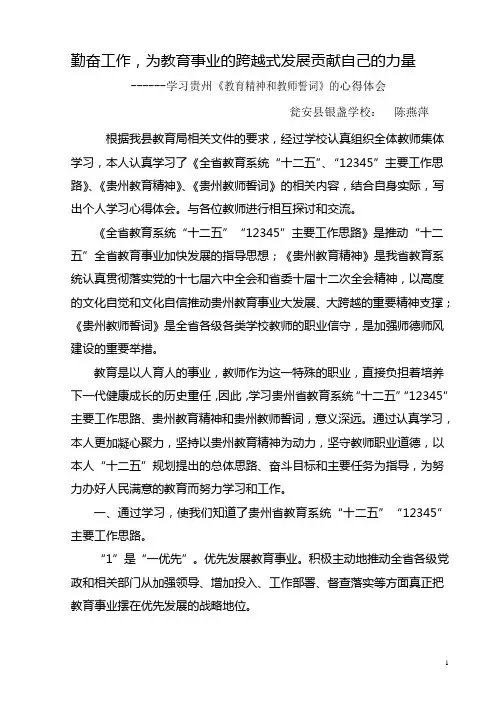 勤奋工作，为教育事业的跨越式发展贡献自己的力量

------学习贵州《教育精神和教师誓词》的心得体会

瓮安县银盏学校：　陈燕萍

根据我县教育局相关文件的要求，经过学校认真组织全体教师集体学习，本人认真学习了《全省教育系统“十二五”、“12345”主要工作思路》、《贵州教育精神》、《贵州教师誓词》的相关内容，结合自身实际，写出个人学习心得体会。与各位教师进行相互探讨和交流。

《全省教育系统“十二五”“12345”主要工作思路》是推动“十二五”全省教育事业加快发展的指导思想；《贵州教育精神》是我省教育系统认真贯彻落实党的十七届六中全会和省委十届十二次全会精神，以高度的文化自觉和文化自信推动贵州教育事业大发展、大跨越的重要精神支撑；《贵州教师誓词》是全省各级各类学校教师的职业信守，是加强师德师风建设的重要举措。

教育是以人育人的事业，教师作为这一特殊的职业，直接负担着培养下一代健康成长的历史重任，因此，学习贵州省教育系统“十二五”“12345”主要工作思路、贵州教育精神和贵州教师誓词，意义深远。通过认真学习，本人更加凝心聚力，坚持以贵州教育精神为动力，坚守教师职业道德，以本人“十二五”规划提出的总体思路、奋斗目标和主要任务为指导，为努力办好人民满意的教育而努力学习和工作。

一、通过学习，使我们知道了贵州省教育系统“十二五”“12345”主要工作思路。

“1”是“一优先”。优先发展教育事业。积极主动地推动全省各级党政和相关部门从加强领导、增加投入、工作部署、督查落实等方面真正把教育事业摆在优先发展的战略地位。

1